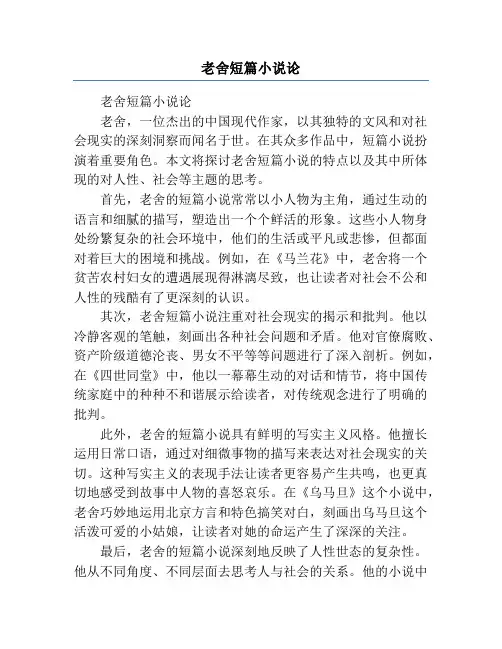 老舍短篇小说论

老舍短篇小说论

老舍，一位杰出的中国现代作家，以其独特的文风和对社会现实的深刻洞察而闻名于世。在其众多作品中，短篇小说扮演着重要角色。本文将探讨老舍短篇小说的特点以及其中所体现的对人性、社会等主题的思考。

首先，老舍的短篇小说常常以小人物为主角，通过生动的语言和细腻的描写，塑造出一个个鲜活的形象。这些小人物身处纷繁复杂的社会环境中，他们的生活或平凡或悲惨，但都面对着巨大的困境和挑战。例如，在《马兰花》中，老舍将一个贫苦农村妇女的遭遇展现得淋漓尽致，也让读者对社会不公和人性的残酷有了更深刻的认识。

其次，老舍短篇小说注重对社会现实的揭示和批判。他以冷静客观的笔触，刻画出各种社会问题和矛盾。他对官僚腐败、资产阶级道德沦丧、男女不平等等问题进行了深入剖析。例如，在《四世同堂》中，他以一幕幕生动的对话和情节，将中国传统家庭中的种种不和谐展示给读者，对传统观念进行了明确的批判。

此外，老舍的短篇小说具有鲜明的写实主义风格。他擅长运用日常口语，通过对细微事物的描写来表达对社会现实的关切。这种写实主义的表现手法让读者更容易产生共鸣，也更真切地感受到故事中人物的喜怒哀乐。在《乌马旦》这个小说中，老舍巧妙地运用北京方言和特色搞笑对白，刻画出乌马旦这个活泼可爱的小姑娘，让读者对她的命运产生了深深的关注。

最后，老舍的短篇小说深刻地反映了人性世态的复杂性。他从不同角度、不同层面去思考人与社会的关系。他的小说中